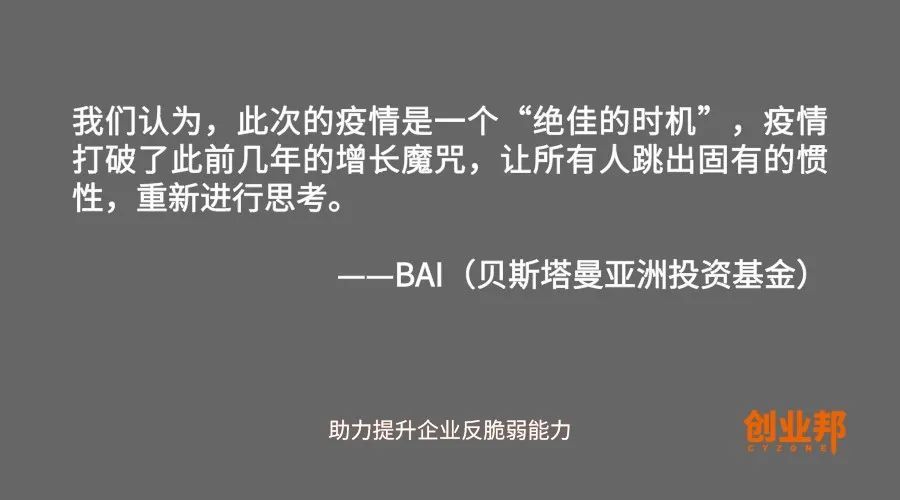 我们认为，此次的疫情是一个“绝佳的时机”，疫情打破了此前几年的增长魔咒，让所有人跳出固有的惯性，重新进行思考。

——BAI（贝斯塔曼亚洲投资基金）

助力提升企业反脆弱能力

创业邦
CYZONE